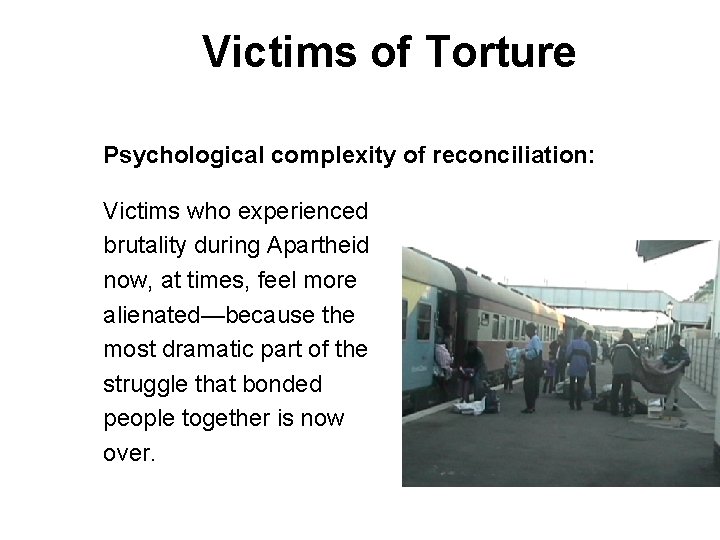 Victims of Torture

Psychological complexity of reconciliation:

Victims who experienced brutality during Apartheid now, at times, feel more alienated—because the most dramatic part of the struggle that bonded people together is now over.